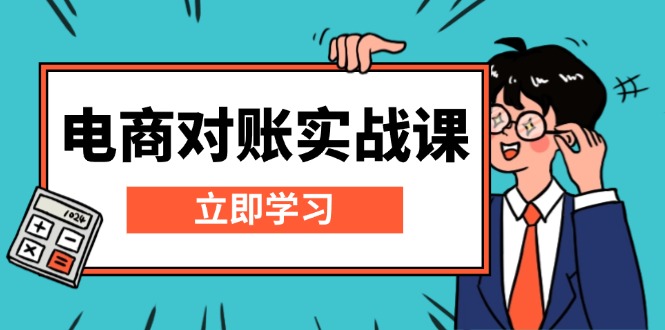 电商对账实战课

立即学习

1024

+ −
× =